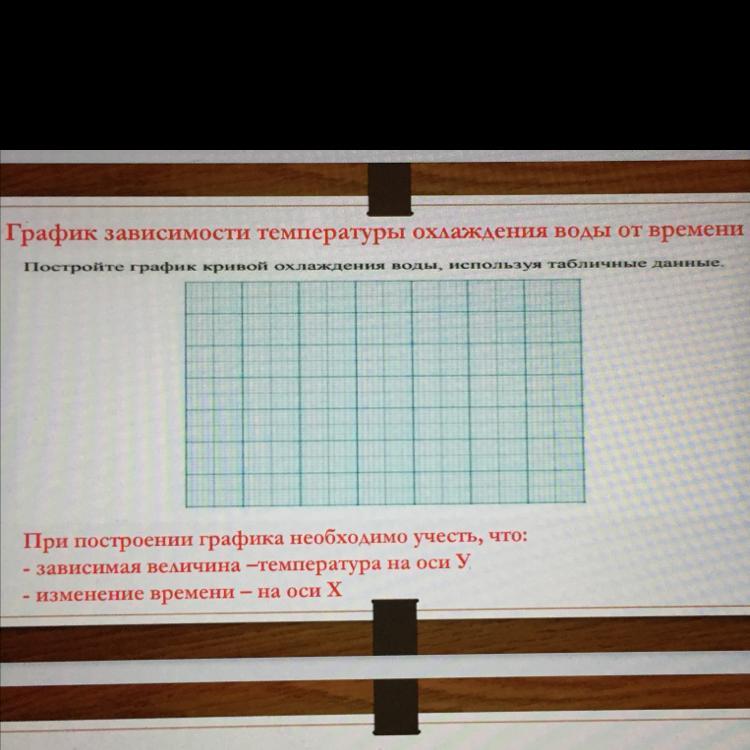 График зависимости температуры охлаждения воды от времени

Постройте график кривой охлаждения воды, используя табличные данные.

При построении графика необходимо учесть, что:
- зависимая величина –температура на оси У
- изменение времени – на оси Х